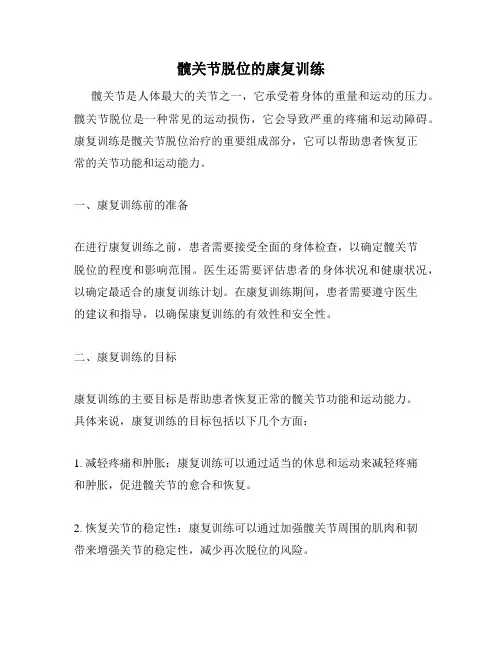 髋关节脱位的康复训练

髋关节是人体最大的关节之一，它承受着身体的重量和运动的压力。髋关节脱位是一种常见的运动损伤，它会导致严重的疼痛和运动障碍。康复训练是髋关节脱位治疗的重要组成部分，它可以帮助患者恢复正常的关节功能和运动能力。

一、康复训练前的准备

在进行康复训练之前，患者需要接受全面的身体检查，以确定髋关节脱位的程度和影响范围。医生还需要评估患者的身体状况和健康状况，以确定最适合的康复训练计划。在康复训练期间，患者需要遵守医生的建议和指导，以确保康复训练的有效性和安全性。

二、康复训练的目标

康复训练的主要目标是帮助患者恢复正常的髋关节功能和运动能力。具体来说，康复训练的目标包括以下几个方面：

1. 减轻疼痛和肿胀：康复训练可以通过适当的休息和运动来减轻疼痛和肿胀，促进髋关节的愈合和恢复。

2. 恢复关节的稳定性：康复训练可以通过加强髋关节周围的肌肉和韧带来增强关节的稳定性，减少再次脱位的风险。